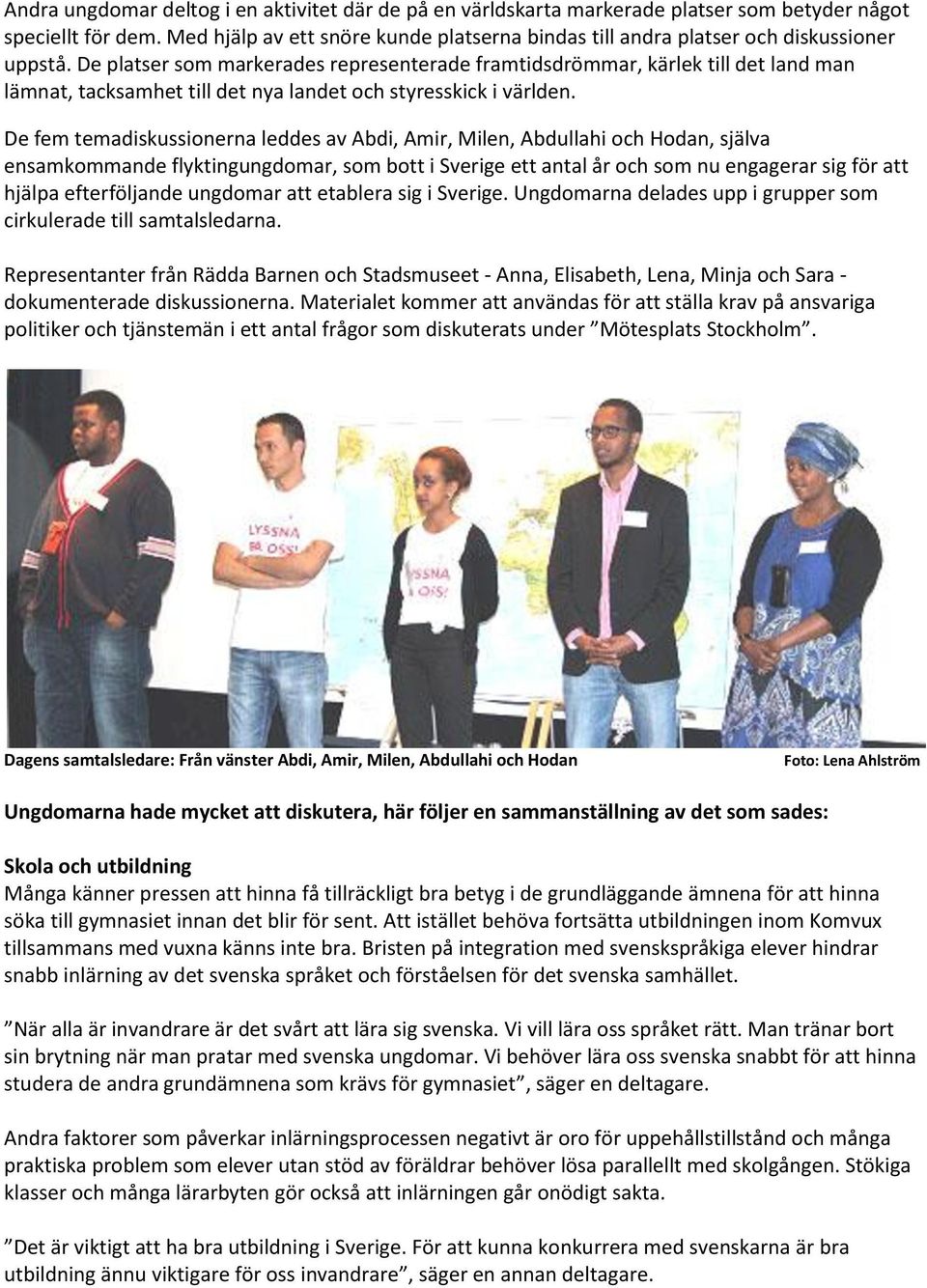 Andra ungdomar deltog i en aktivitet där de på en världskarta markerade platser som betyder något speciellt för dem. Med hjälp av ett snöre kunde platserna bindas till andra platser och diskussioner uppstå. De platser som markerades representerade framtidsdrömmar, kärlek till det land man lämnat, tacksamhet till det nya landet och styresskick i världen.

De fem temadiskussionerna leddes av Abdi, Amir, Milen, Abdullahi och Hodan, själva ensamkommande flyktingungdomar, som bott i Sverige ett antal år och som nu engagerar sig för att hjälpa efterföljande ungdomar att etablera sig i Sverige. Ungdomarna delades upp i grupper som cirkulerade till samtalsledarna.

Representanter från Rädda Barnen och Stadsmuseet - Anna, Elisabeth, Lena, Minja och Sara - dokumenterade diskussionerna. Materialet kommer att användas för att ställa krav på ansvariga politiker och tjänstemän i ett antal frågor som diskuterats under ”Mötesplats Stockholm”.

LYSSNA PÅ OSS!

LYSSNA PÅ OSS!

Dagens samtalsledare: Från vänster Abdi, Amir, Milen, Abdullahi och Hodan

Foto: Lena Ahlström

Ungdomarna hade mycket att diskutera, här följer en sammanställning av det som sades:

Skola och utbildning
Många känner pressen att hinna få tillräckligt bra betyg i de grundläggande ämnena för att hinna söka till gymnasiet innan det blir för sent. Att istället behöva fortsätta utbildningen inom Komvux tillsammans med vuxna känns inte bra. Bristen på integration med svenskspråkiga elever hindrar snabb inlärning av det svenska språket och förståelsen för det svenska samhället.

”När alla är invandrare är det svårt att lära sig svenska. Vi vill lära oss språket rätt. Man tränar bort sin brytning när man pratar med svenska ungdomar. Vi behöver lära oss svenska snabbt för att hinna studera de andra grundämnena som krävs för gymnasiet”, säger en deltagare.

Andra faktorer som påverkar inlärningsprocessen negativt är oro för uppehållstillstånd och många praktiska problem som elever utan stöd av föräldrar behöver lösa parallellt med skolgången. Stökiga klasser och många lärarbyten gör också att inlärningen går onödigt sakta.

”Det är viktigt att ha bra utbildning i Sverige. För att kunna konkurrera med svenskarna är bra utbildning ännu viktigare för oss invandrare”, säger en annan deltagare.